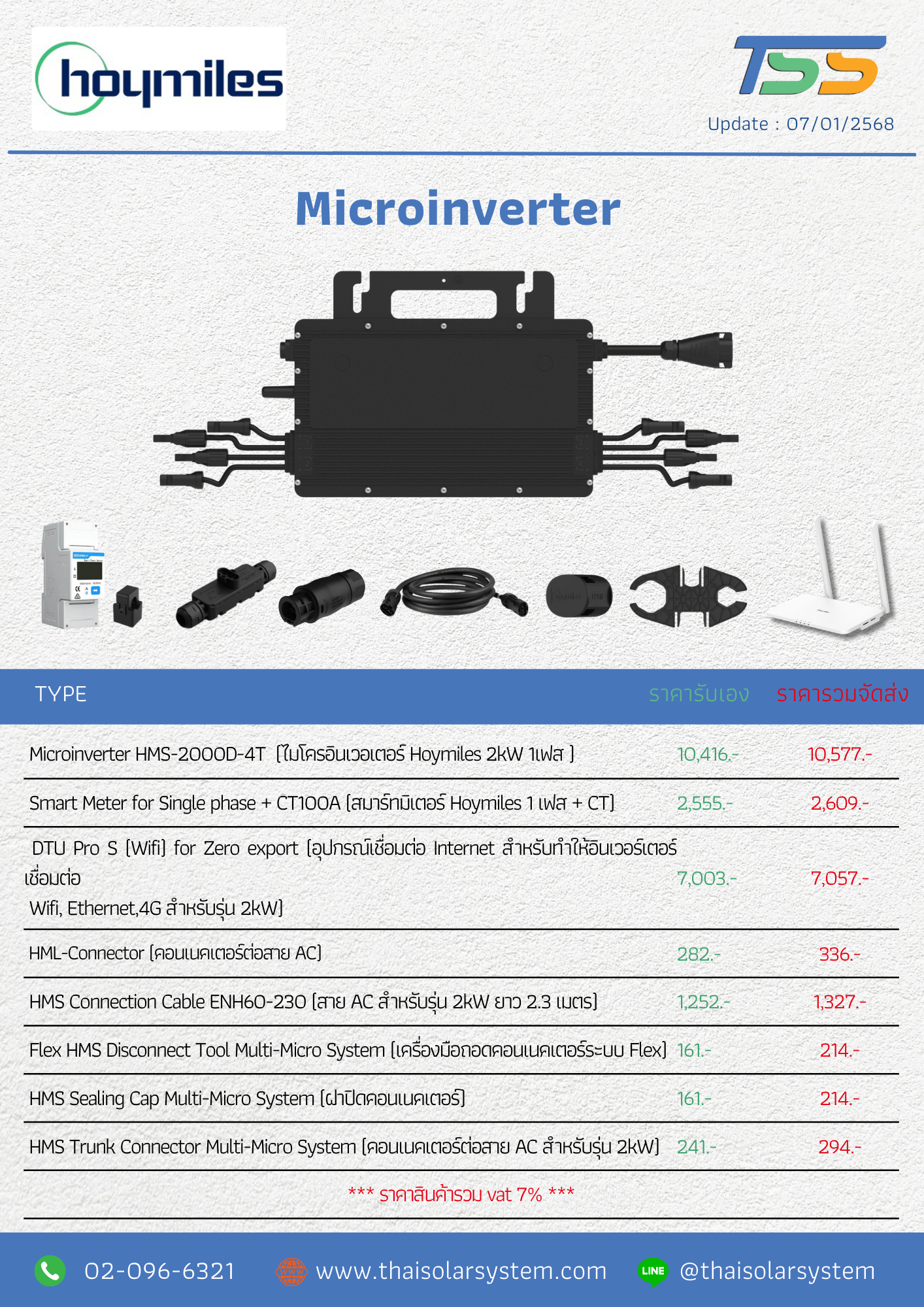 hoymiles

TSS

Update : 07/01/2568

Microinverter

| TYPE | ราคารับเอง | ราคารวมจัดส่ง |
|---|---|---|
| Microinverter HMS-2000D-4T (ไมโครอินเวอเตอร์ Hoymiles 2kW 1เฟส ) | 10,416.- | 10,577.- |
| Smart Meter for Single phase + CT100A (สมาร์ทมิเตอร์ Hoymiles 1 เฟส + CT) | 2,555.- | 2,609.- |
| DTU Pro S (Wifi) for Zero export (อุปกรณ์เชื่อมต่อ Internet สำหรับทำให้อินเวอร์เตอร์เชื่อมต่อ Wifi, Ethernet,4G สำหรับรุ่น 2kW) | 7,003.- | 7,057.- |
| HML-Connector (คอนเนคเตอร์ต่อสาย AC) | 282.- | 336.- |
| HMS Connection Cable ENH60-230 (สาย AC สำหรับรุ่น 2kW ยาว 2.3 เมตร) | 1,252.- | 1,327.- |
| Flex HMS Disconnect Tool Multi-Micro System (เครื่องมือถอดคอนเนคเตอร์ระบบ Flex) | 161.- | 214.- |
| HMS Sealing Cap Multi-Micro System (ฝาปิดคอนเนคเตอร์) | 161.- | 214.- |
| HMS Trunk Connector Multi-Micro System (คอนเนคเตอร์ต่อสาย AC สำหรับรุ่น 2kW) | 241.- | 294.- |

*** ราคาสินค้ารวม vat 7% ***

02-096-6321 www.thaisolarsystem.com LINE @thaisolarsystem